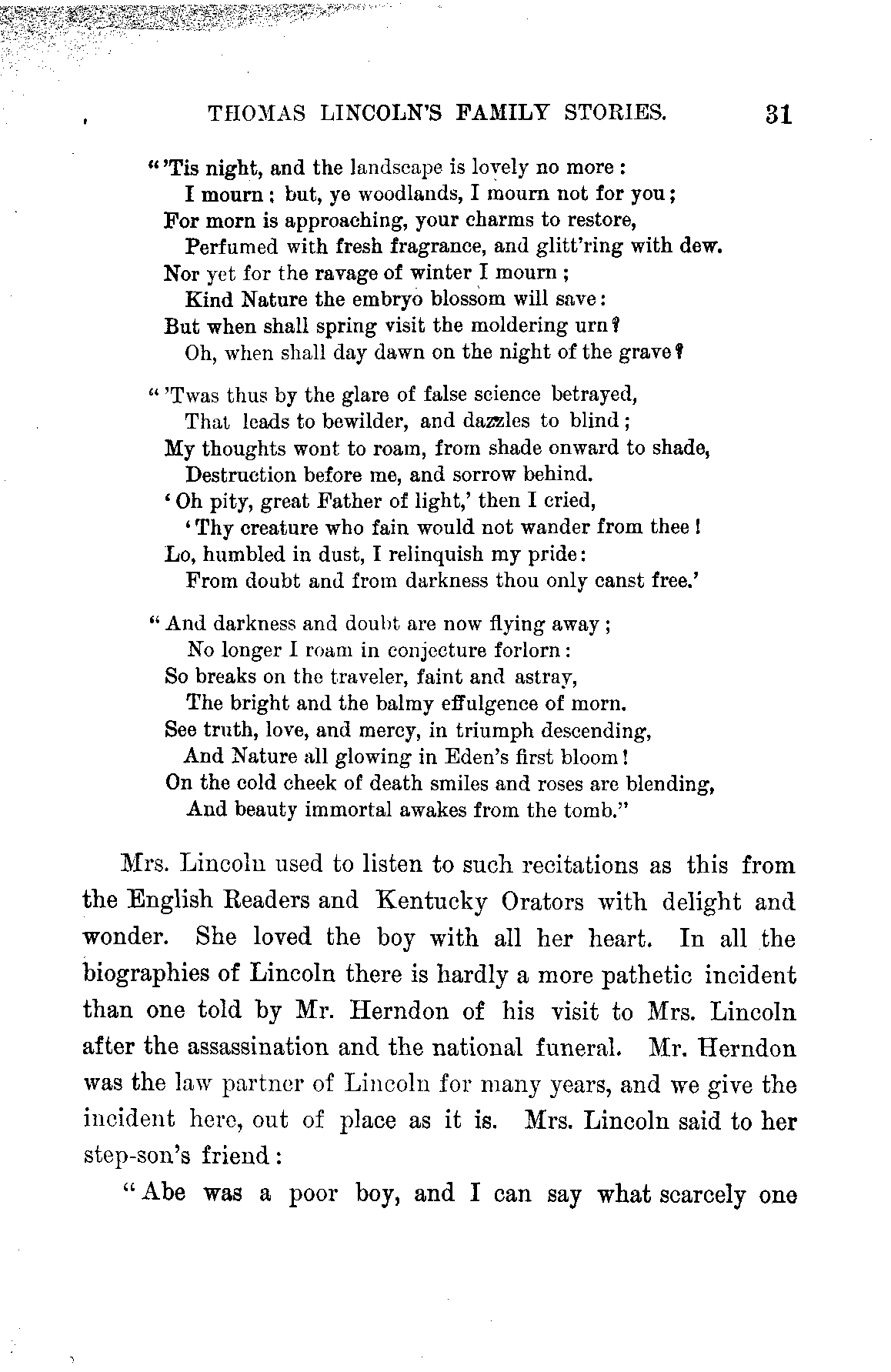 THOMAS LINCOLN'S FAMILY STORIES. 31

"'Tis night, and the landscape is lovely no more:
I mourn; but, ye woodlands, I mourn not for you;
For morn is approaching, your charms to restore,
Perfumed with fresh fragrance, and glitt'ring with dew.
Nor yet for the ravage of winter I mourn;
Kind Nature the embryo blossom will save:
But when shall spring visit the moldering urn?
Oh, when shall day dawn on the night of the grave?

"'Twas thus by the glare of false science betrayed,
That leads to bewilder, and dazzles to blind;
My thoughts wont to roam, from shade onward to shade,
Destruction before me, and sorrow behind.
'Oh pity, great Father of light,' then I cried,
'Thy creature who fain would not wander from thee!
Lo, humbled in dust, I relinquish my pride:
From doubt and from darkness thou only canst free.'

"And darkness and doubt are now flying away;
No longer I roam in conjecture forlorn:
So breaks on the traveler, faint and astray,
The bright and the balmy effulgence of morn.
See truth, love, and mercy, in triumph descending,
And Nature all glowing in Eden's first bloom!
On the cold cheek of death smiles and roses are blending,
And beauty immortal awakes from the tomb."

Mrs. Lincoln used to listen to such recitations as this from the English Readers and Kentucky Orators with delight and wonder. She loved the boy with all her heart. In all the biographies of Lincoln there is hardly a more pathetic incident than one told by Mr. Herndon of his visit to Mrs. Lincoln after the assassination and the national funeral. Mr. Herndon was the law partner of Lincoln for many years, and we give the incident here, out of place as it is. Mrs. Lincoln said to her step-son's friend:

"Abe was a poor boy, and I can say what scarcely one